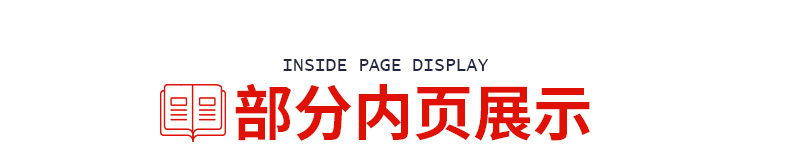 INSIDE PAGE DISPLAY
部分内页展示